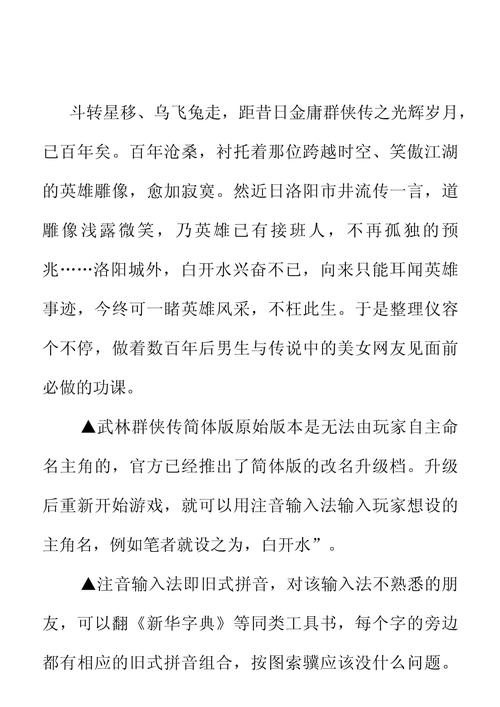 斗转星移、乌飞兔走，距昔日金庸群侠传之光辉岁月，已百年矣。百年沧桑，衬托着那位跨越时空、笑傲江湖的英雄雕像，愈加寂寞。然近日洛阳市井流传一言，道雕像浅露微笑，乃英雄已有接班人，不再孤独的预兆……洛阳城外，白开水兴奋不已，向来只能耳闻英雄事迹，今终可一睹英雄风采，不枉此生。于是整理仪容个不停，做着数百年后男生与传说中的美女网友见面前必做的功课。

▲武林群侠传简体版原始版本是无法由玩家自主命名主角的，官方已经推出了简体版的改名升级档。升级后重新开始游戏，就可以用注音输入法输入玩家想设的主角名，例如笔者就设之为，白开水”。

▲注音输入法即旧式拼音，对该输入法不熟悉的朋友，可以翻《新华字典》等同类工具书，每个字的旁边都有相应的旧式拼音组合，按图索骥应该没什么问题。